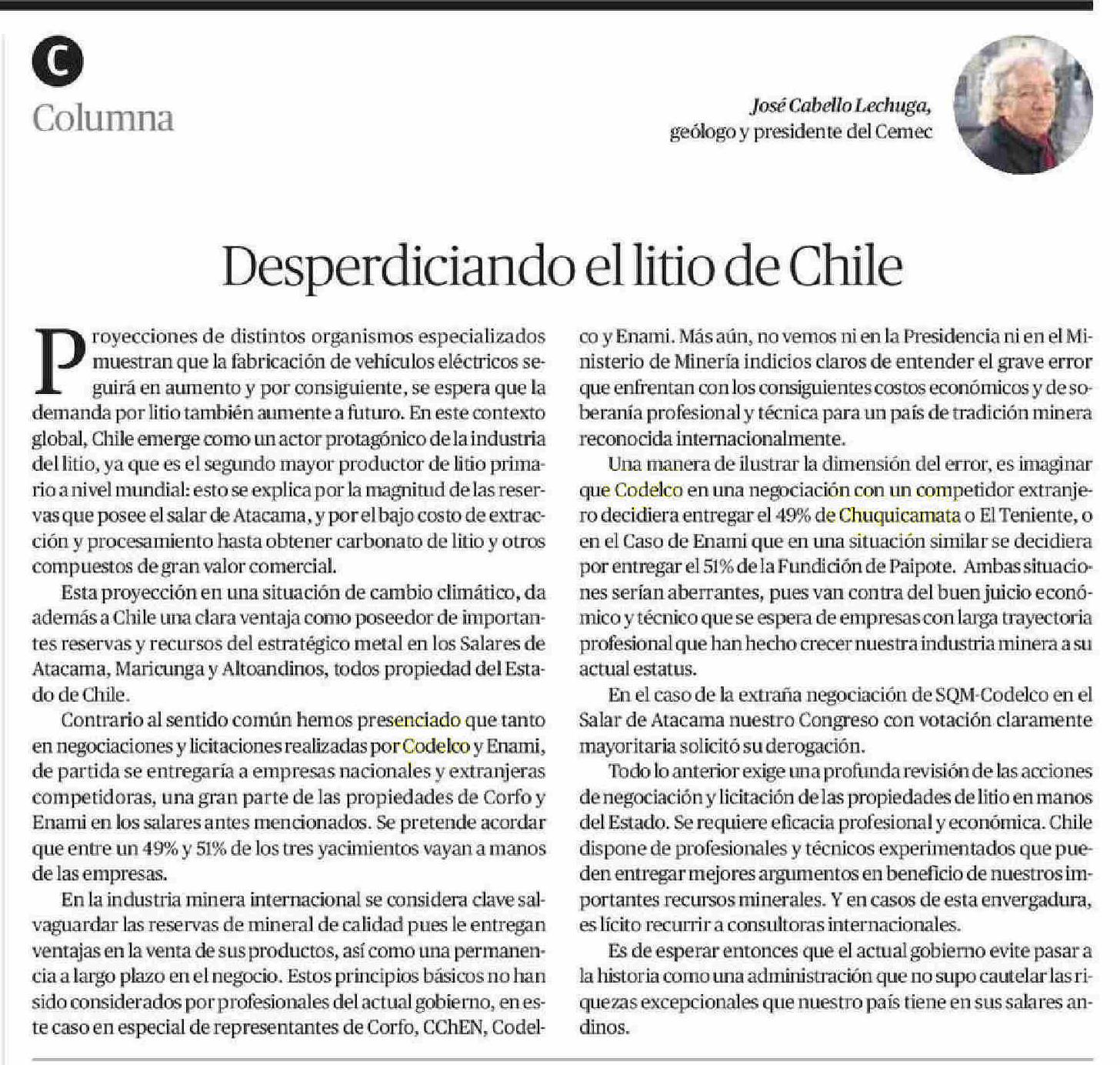 C
Columna

José Cabello Lechuga,
geólogo y presidente del Cemec

Desperdiciando el litio de Chile

Proyecciones de distintos organismos especializados muestran que la fabricación de vehículos eléctricos seguirá en aumento y por consiguiente, se espera que la demanda por litio también aumente a futuro. En este contexto global, Chile emerge como un actor protagónico de la industria del litio, ya que es el segundo mayor productor de litio primario a nivel mundial: esto se explica por la magnitud de las reservas que posee el salar de Atacama, y por el bajo costo de extracción y procesamiento hasta obtener carbonato de litio y otros compuestos de gran valor comercial.

Esta proyección en una situación de cambio climático, da además a Chile una clara ventaja como poseedor de importantes reservas y recursos del estratégico metal en los Salares de Atacama, Maricunga y Altoandinos, todos propiedad del Estado de Chile.

Contrario al sentido común hemos presenciado que tanto en negociaciones y licitaciones realizadas por Codelco y Enami, de partida se entregaría a empresas nacionales y extranjeras competidoras, una gran parte de las propiedades de Corfo y Enami en los salares antes mencionados. Se pretende acordar que entre un 49% y 51% de los tres yacimientos vayan a manos de las empresas.

En la industria minera internacional se considera clave salvaguardar las reservas de mineral de calidad pues le entregan ventajas en la venta de sus productos, así como una permanencia a largo plazo en el negocio. Estos principios básicos no han sido considerados por profesionales del actual gobierno, en este caso en especial de representantes de Corfo, CChEN, Codelco y Enami. Más aún, no vemos ni en la Presidencia ni en el Ministerio de Minería indicios claros de entender el grave error que enfrentan con los consiguientes costos económicos y de soberanía profesional y técnica para un país de tradición minera reconocida internacionalmente.

Una manera de ilustrar la dimensión del error, es imaginar que Codelco en una negociación con un competidor extranjero decidiera entregar el 49% de Chuquicamata o El Teniente, o en el Caso de Enami que en una situación similar se decidiera por entregar el 51% de la Fundición de Paipote. Ambas situaciones serían aberrantes, pues van contra del buen juicio económico y técnico que se espera de empresas con larga trayectoria profesional que han hecho crecer nuestra industria minera a su actual estatus.

En el caso de la extraña negociación de SQM-Codelco en el Salar de Atacama nuestro Congreso con votación claramente mayoritaria solicitó su derogación.

Todo lo anterior exige una profunda revisión de las acciones de negociación y licitación de las propiedades de litio en manos del Estado. Se requiere eficacia profesional y económica. Chile dispone de profesionales y técnicos experimentados que pueden entregar mejores argumentos en beneficio de nuestros importantes recursos minerales. Y en casos de esta envergadura, es lícito recurrir a consultoras internacionales.

Es de esperar entonces que el actual gobierno evite pasar a la historia como una administración que no supo cautelar las riquezas excepcionales que nuestro país tiene en sus salares andinos.